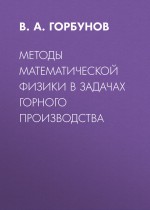 В. А. ГОРБУНОВ

МЕТОДЫ МАТЕМАТИЧЕСКОЙ ФИЗИКИ В ЗАДАЧАХ ГОРНОГО ПРОИЗВОДСТВА